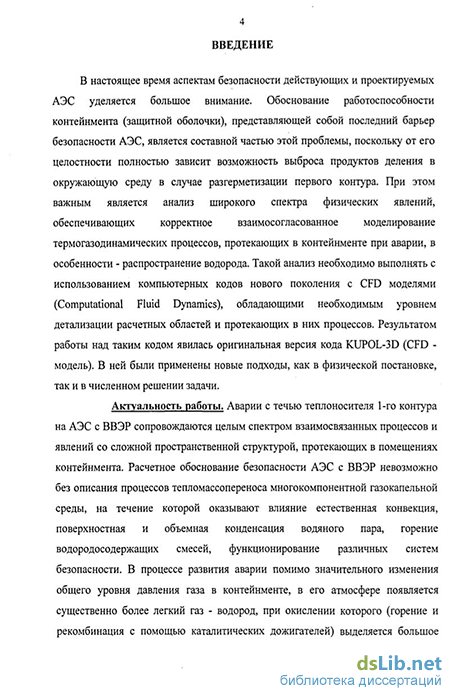 4

ВВЕДЕНИЕ

В настоящее время аспектам безопасности действующих и проектируемых АЭС уделяется большое внимание. Обоснование работоспособности контейнмента (защитной оболочки), представляющей собой последний барьер безопасности АЭС, является составной частью этой проблемы, поскольку от его целостности полностью зависит возможность выброса продуктов деления в окружающую среду в случае разгерметизации первого контура. При этом важным является анализ широкого спектра физических явлений, обеспечивающих корректное взаимосогласованное моделирование термогазодинамических процессов, протекающих в контейнменте при аварии, в особенности - распространение водорода. Такой анализ необходимо выполнять с использованием компьютерных кодов нового поколения с CFD моделями (Computational Fluid Dynamics), обладающими необходимым уровнем детализации расчетных областей и протекающих в них процессов. Результатом работы над таким кодом явилась оригинальная версия кода KUPOL-3D (CFD - модель). В ней были применены новые подходы, как в физической постановке, так и в численном решении задачи.

Актуальность работы. Аварии с течью теплоносителя 1-го контура на АЭС с ВВЭР сопровождаются целым спектром взаимосвязанных процессов и явлений со сложной пространственной структурой, протекающих в помещениях контейнмента. Расчетное обоснование безопасности АЭС с ВВЭР невозможно без описания процессов тепломассопереноса многокомпонентной газокапельной среды, на течение которой оказывают влияние естественная конвекция, поверхностная и объемная конденсация водяного пара, горение водородосодержащих смесей, функционирование различных систем безопасности. В процессе развития аварии помимо значительного изменения общего уровня давления газа в контейнменте, в его атмосфере появляется существенно более легкий газ - водород, при окислении которого (горение и рекомбинация с помощью каталитических дожигателей) выделяется большое

dsLib.net
библиотека диссертаций